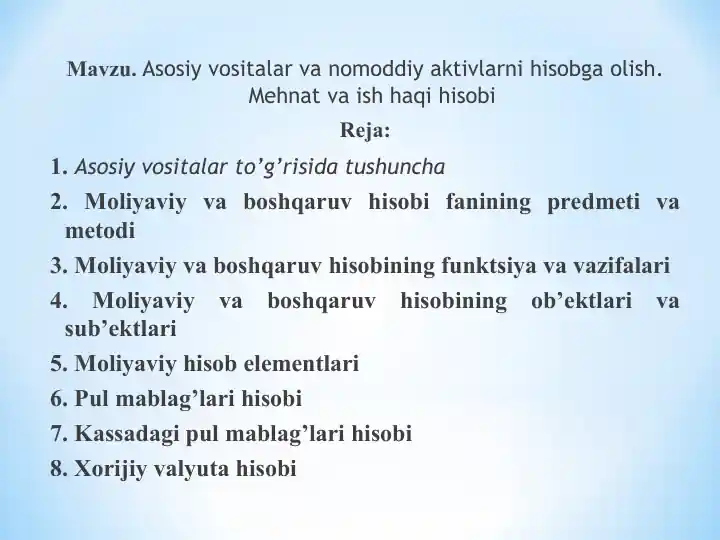 Mavzu. Asosiy vositalar va nomoddiy aktivlarni hisobga olish. Mehnat va ish haqi hisobi

Reja:

1. Asosiy vositalar to’g’risida tushuncha

2. Moliyaviy va boshqaruv hisobi fanining predmeti va metodi

3. Moliyaviy va boshqaruv hisobining funktsiya va vazifalari

4. Moliyaviy va boshqaruv hisobining ob’ektlari va sub’ektlari

5. Moliyaviy hisob elementlari

6. Pul mablag’lari hisobi

7. Kassadagi pul mablag’lari hisobi

8. Xorijiy valyuta hisobi